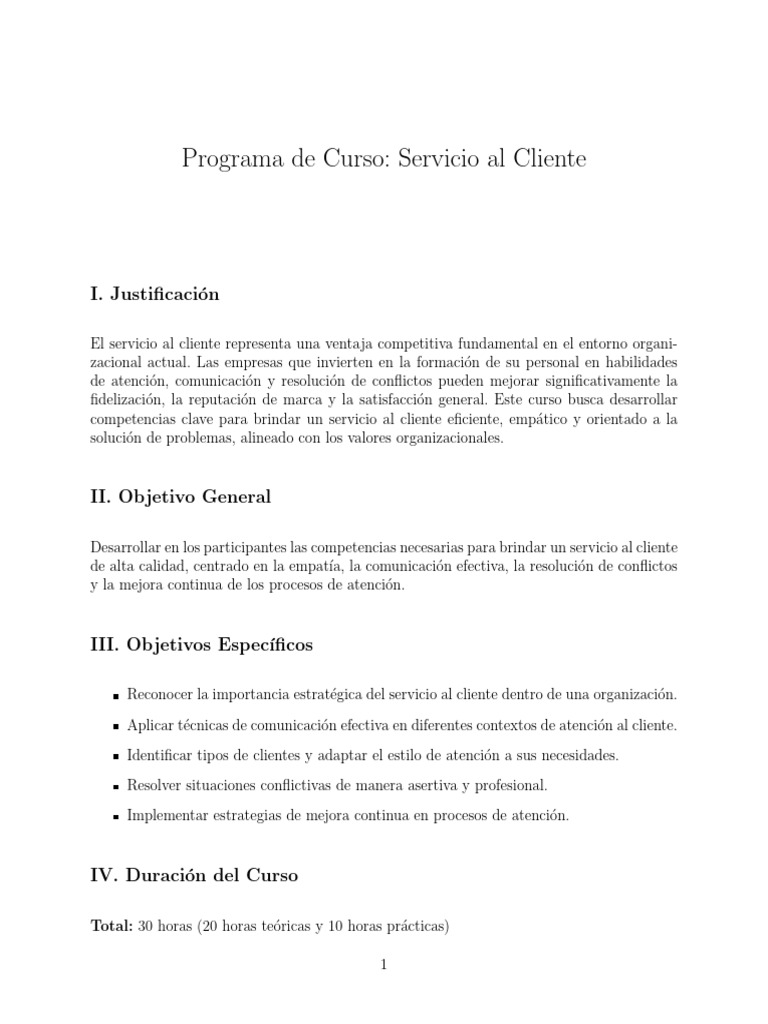 Programa de Curso: Servicio al Cliente

I. Justificación

El servicio al cliente representa una ventaja competitiva fundamental en el entorno organizacional actual. Las empresas que invierten en la formación de su personal en habilidades de atención, comunicación y resolución de conflictos pueden mejorar significativamente la fidelización, la reputación de marca y la satisfacción general. Este curso busca desarrollar competencias clave para brindar un servicio al cliente eficiente, empático y orientado a la solución de problemas, alineado con los valores organizacionales.

II. Objetivo General

Desarrollar en los participantes las competencias necesarias para brindar un servicio al cliente de alta calidad, centrado en la empatía, la comunicación efectiva, la resolución de conflictos y la mejora continua de los procesos de atención.

III. Objetivos Específicos

• Reconocer la importancia estratégica del servicio al cliente dentro de una organización.
• Aplicar técnicas de comunicación efectiva en diferentes contextos de atención al cliente.
• Identificar tipos de clientes y adaptar el estilo de atención a sus necesidades.
• Resolver situaciones conflictivas de manera asertiva y profesional.
• Implementar estrategias de mejora continua en procesos de atención.

IV. Duración del Curso

Total: 30 horas (20 horas teóricas y 10 horas prácticas)

1